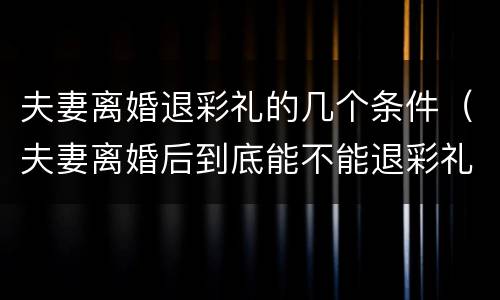 夫妻离婚退彩礼的几个条件（夫妻离婚后到底能不能退彩礼